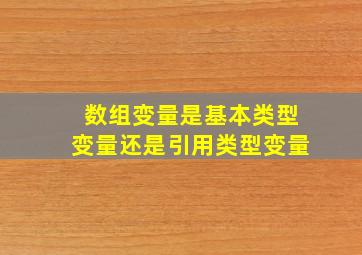 数组变量是基本类型
变量还是引用类型变量